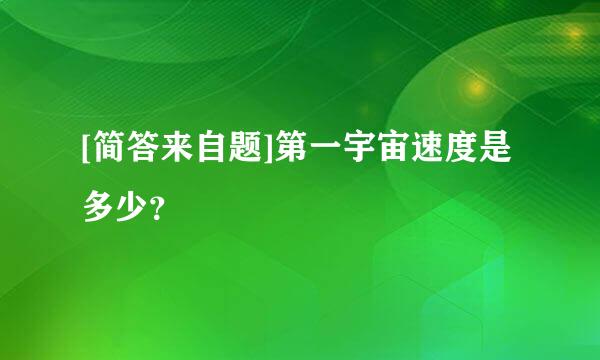 [简答来自题]第一宇宙速度是多少?